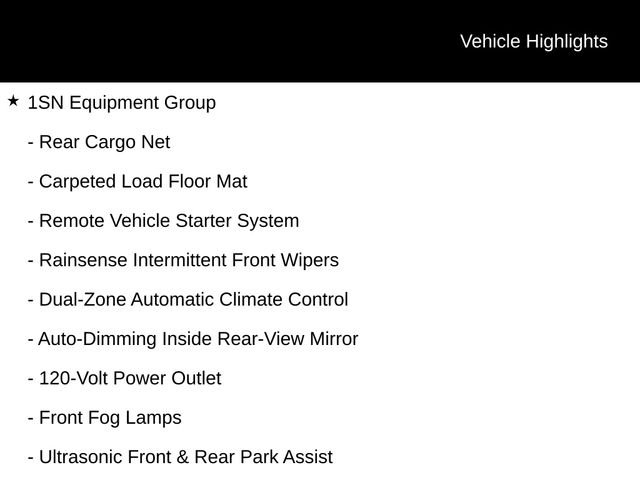 Vehicle Highlights

★ 1SN Equipment Group

- Rear Cargo Net

- Carpeted Load Floor Mat

- Remote Vehicle Starter System

- Rainsense Intermittent Front Wipers

- Dual-Zone Automatic Climate Control

- Auto-Dimming Inside Rear-View Mirror

- 120-Volt Power Outlet

- Front Fog Lamps

- Ultrasonic Front & Rear Park Assist